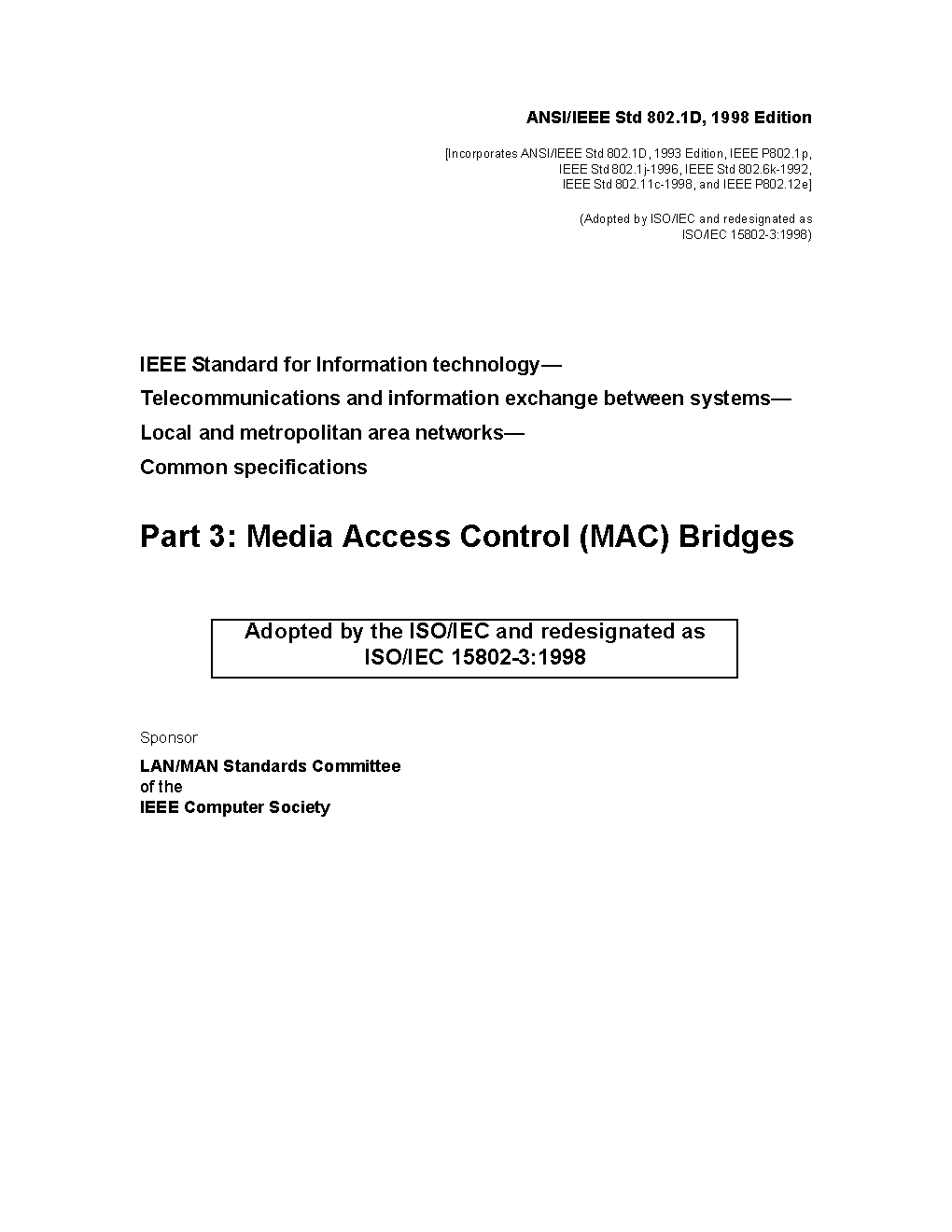 ANSI/IEEE Std 802.1D, 1998 Edition

[Incorporates ANSI/IEEE Std 802.1D, 1993 Edition, IEEE P802.1p, IEEE Std 802.1j-1996, IEEE Std 802.6k-1992, IEEE Std 802.11c-1998, and IEEE P802.12e]

(Adopted by ISO/IEC and redesignated as ISO/IEC 15802-3:1998)

IEEE Standard for Information technology—
Telecommunications and information exchange between systems—
Local and metropolitan area networks—
Common specifications

Part 3: Media Access Control (MAC) Bridges

Adopted by the ISO/IEC and redesignated as ISO/IEC 15802-3:1998

Sponsor

LAN/MAN Standards Committee
of the
IEEE Computer Society